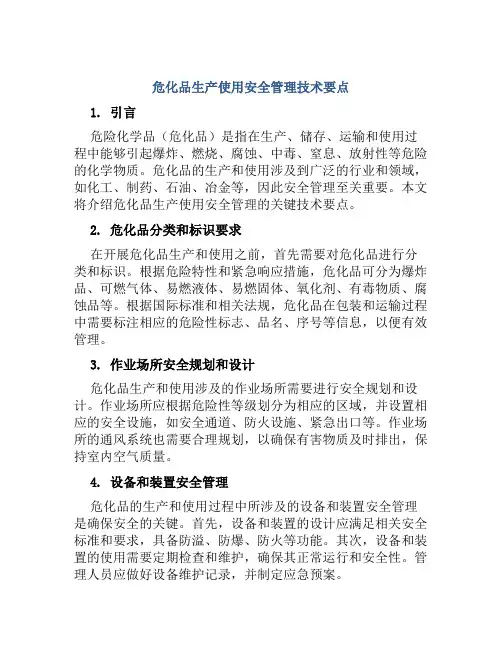 危化品生产使用安全管理技术要点

1. 引言

危险化学品（危化品）是指在生产、储存、运输和使用过程中能够引起爆炸、燃烧、腐蚀、中毒、窒息、放射性等危险的化学物质。危化品的生产和使用涉及到广泛的行业和领域，如化工、制药、石油、冶金等，因此安全管理至关重要。本文将介绍危化品生产使用安全管理的关键技术要点。

2. 危化品分类和标识要求

在开展危化品生产和使用之前，首先需要对危化品进行分类和标识。根据危险特性和紧急响应措施，危化品可分为爆炸品、可燃气体、易燃液体、易燃固体、氧化剂、有毒物质、腐蚀品等。根据国际标准和相关法规，危化品在包装和运输过程中需要标注相应的危险性标志、品名、序号等信息，以便有效管理。

3. 作业场所安全规划和设计

危化品生产和使用涉及的作业场所需要进行安全规划和设计。作业场所应根据危险性等级划分为相应的区域，并设置相应的安全设施，如安全通道、防火设施、紧急出口等。作业场所的通风系统也需要合理规划，以确保有害物质及时排出，保持室内空气质量。

4. 设备和装置安全管理

危化品的生产和使用过程中所涉及的设备和装置安全管理是确保安全的关键。首先，设备和装置的设计应满足相关安全标准和要求，具备防溢、防爆、防火等功能。其次，设备和装置的使用需要定期检查和维护，确保其正常运行和安全性。管理人员应做好设备维护记录，并制定应急预案。